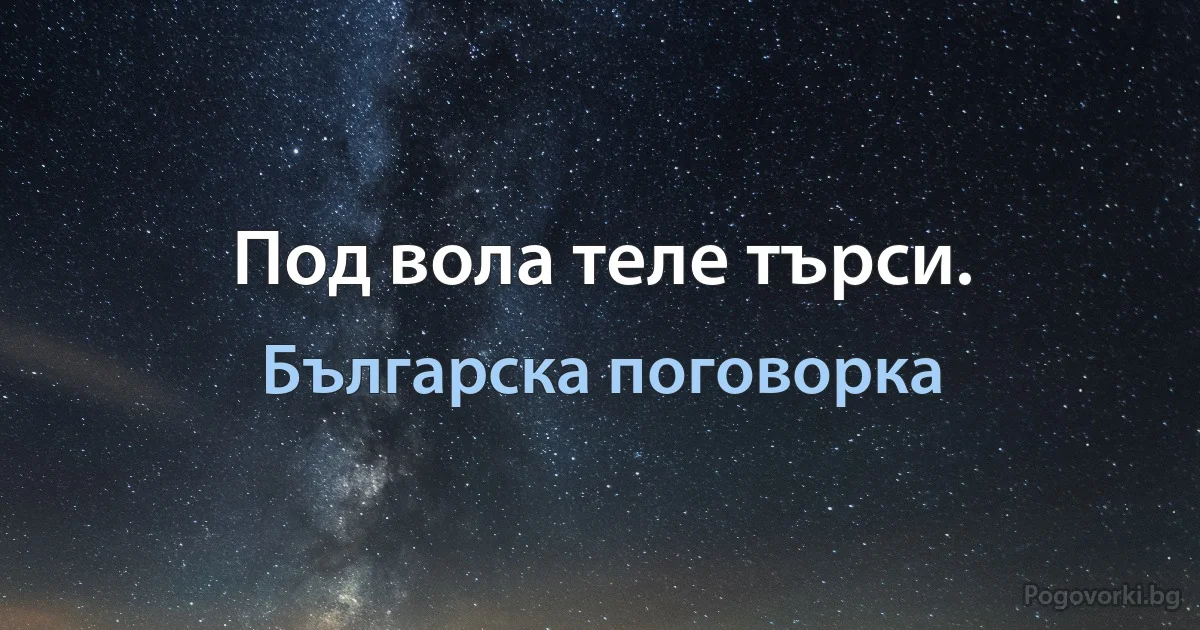 Под вола теле търси.

Българска поговорка

Pogovorki.bg